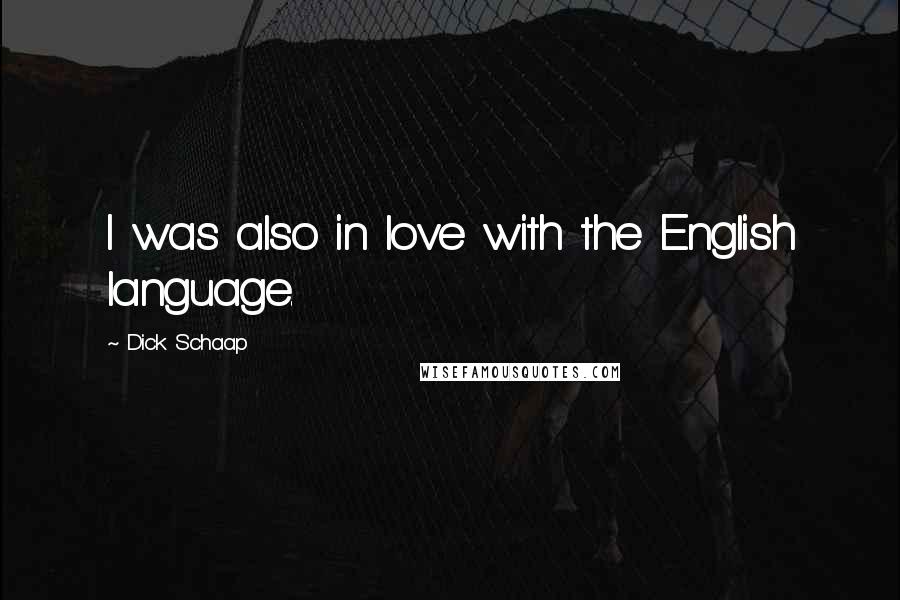 I was also in love with the English language.

~ Dick Schaap

WISEFAMOUSQUOTES.COM